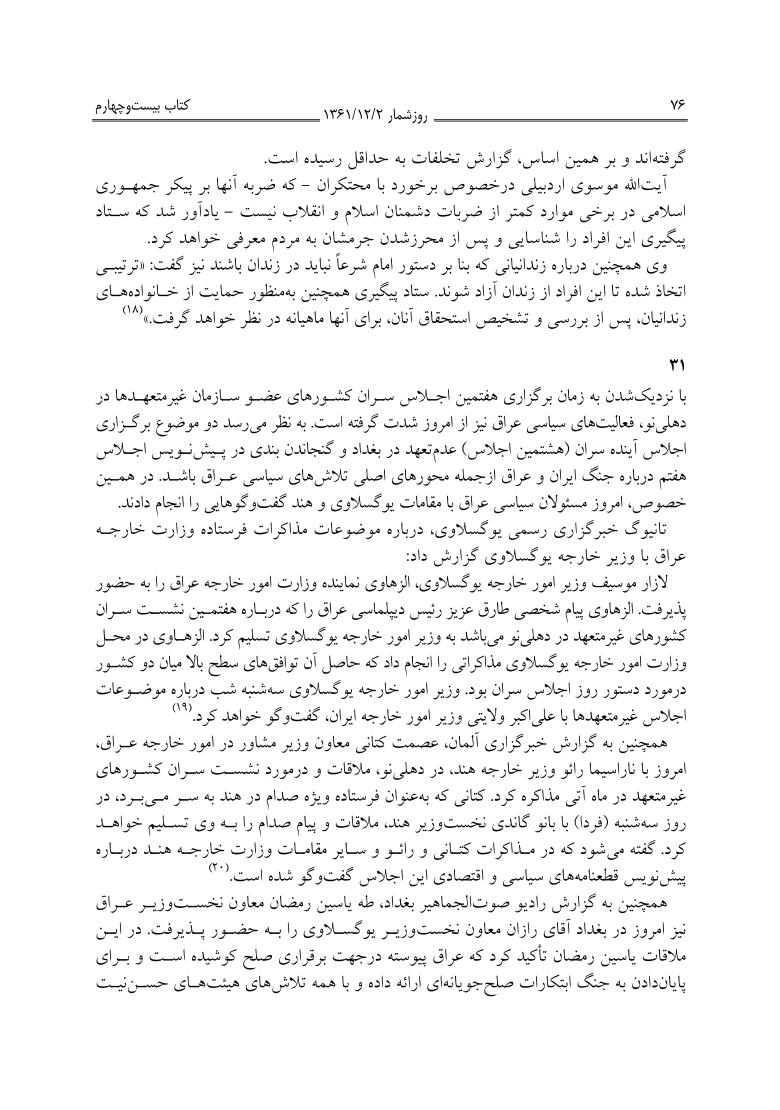 ۷۶ روزشمار ۱۳۶۱/۱۲/۲ کتاب بیست‌وچهارم

گرفته‌اند و بر همین اساس، گزارش تخلفات به حداقل رسیده است.

آیت‌الله موسوی اردبیلی درخصوص برخورد با محتکران - که ضربه آنها بر پیکر جمهوری اسلامی در برخی موارد کمتر از ضربات دشمنان اسلام و انقلاب نیست - یادآور شد که ستاد پیگیری این افراد را شناسایی و پس از محرزشدن جرمشان به مردم معرفی خواهد کرد.

وی همچنین درباره زندانیانی که بنا بر دستور امام شرعاً نباید در زندان باشند نیز گفت: «ترتیبی اتخاذ شده تا این افراد از زندان آزاد شوند. ستاد پیگیری همچنین به‌منظور حمایت از خانواده‌های زندانیان، پس از بررسی و تشخیص استحقاق آنان، برای آنها ماهیانه در نظر خواهد گرفت.»$^{(۱۸)}$

۳۱

با نزدیک‌شدن به زمان برگزاری هفتمین اجلاس سران کشورهای عضو سازمان غیرمتعهدها در دهلی‌نو، فعالیت‌های سیاسی عراق نیز از امروز شدت گرفته است. به نظر می‌رسد دو موضوع برگزاری اجلاس آینده سران (هشتمین اجلاس) عدم‌تعهد در بغداد و گنجاندن بندی در پیش‌نویس اجلاس هفتم درباره جنگ ایران و عراق ازجمله محورهای اصلی تلاش‌های سیاسی عراق باشد. در همین خصوص، امروز مسئولان سیاسی عراق با مقامات یوگسلاوی و هند گفت‌وگوهایی را انجام دادند.

تانیوگ خبرگزاری رسمی یوگسلاوی، درباره موضوعات مذاکرات فرستاده وزارت خارجه عراق با وزیر خارجه یوگسلاوی گزارش داد:

لازار موسیف وزیر امور خارجه یوگسلاوی، الزهاوی نماینده وزارت امور خارجه عراق را به حضور پذیرفت. الزهاوی پیام شخصی طارق عزیز رئیس دیپلماسی عراق را که درباره هفتمین نشست سران کشورهای غیرمتعهد در دهلی‌نو می‌باشد به وزیر امور خارجه یوگسلاوی تسلیم کرد. الزهاوی در محل وزارت امور خارجه یوگسلاوی مذاکراتی را انجام داد که حاصل آن توافق‌های سطح بالا میان دو کشور درمورد دستور روز اجلاس سران بود. وزیر امور خارجه یوگسلاوی سه‌شنبه شب درباره موضوعات اجلاس غیرمتعهدها با علی‌اکبر ولایتی وزیر امور خارجه ایران، گفت‌وگو خواهد کرد.$^{(۱۹)}$

همچنین به گزارش خبرگزاری آلمان، عصمت کتانی معاون وزیر مشاور در امور خارجه عراق، امروز با ناراسیما رائو وزیر خارجه هند، در دهلی‌نو، ملاقات و درمورد نشست سران کشورهای غیرمتعهد در ماه آتی مذاکره کرد. کتانی که به‌عنوان فرستاده ویژه صدام در هند به سر می‌برد، در روز سه‌شنبه (فردا) با بانو گاندی نخست‌وزیر هند، ملاقات و پیام صدام را به وی تسلیم خواهد کرد. گفته می‌شود که در مذاکرات کتانی و رائو و سایر مقامات وزارت خارجه هند درباره پیش‌نویس قطعنامه‌های سیاسی و اقتصادی این اجلاس گفت‌وگو شده است.$^{(۲۰)}$

همچنین به گزارش رادیو صوت‌الجماهیر بغداد، طه یاسین رمضان معاون نخست‌وزیر عراق نیز امروز در بغداد آقای رازان معاون نخست‌وزیر یوگسلاوی را به حضور پذیرفت. در این ملاقات یاسین رمضان تأکید کرد که عراق پیوسته درجهت برقراری صلح کوشیده است و برای پایان‌دادن به جنگ ابتکارات صلح‌جویانه‌ای ارائه داده و با همه تلاش‌های هیئت‌های حسن‌نیت